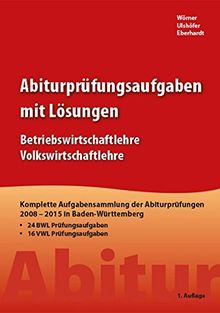 Wörner
Ulshöfer
Eberhardt

Abiturprüfungsaufgaben mit Lösungen

Betriebswirtschaftlehre
Volkswirtschaftlehre

Komplette Aufgabensammlung der Abiturprüfungen 2008 – 2015 in Baden-Württemberg

• 24 BWL Prüfungsaufgaben
• 16 VWL Prüfungsaufgaben

Abitur

1. Auflage